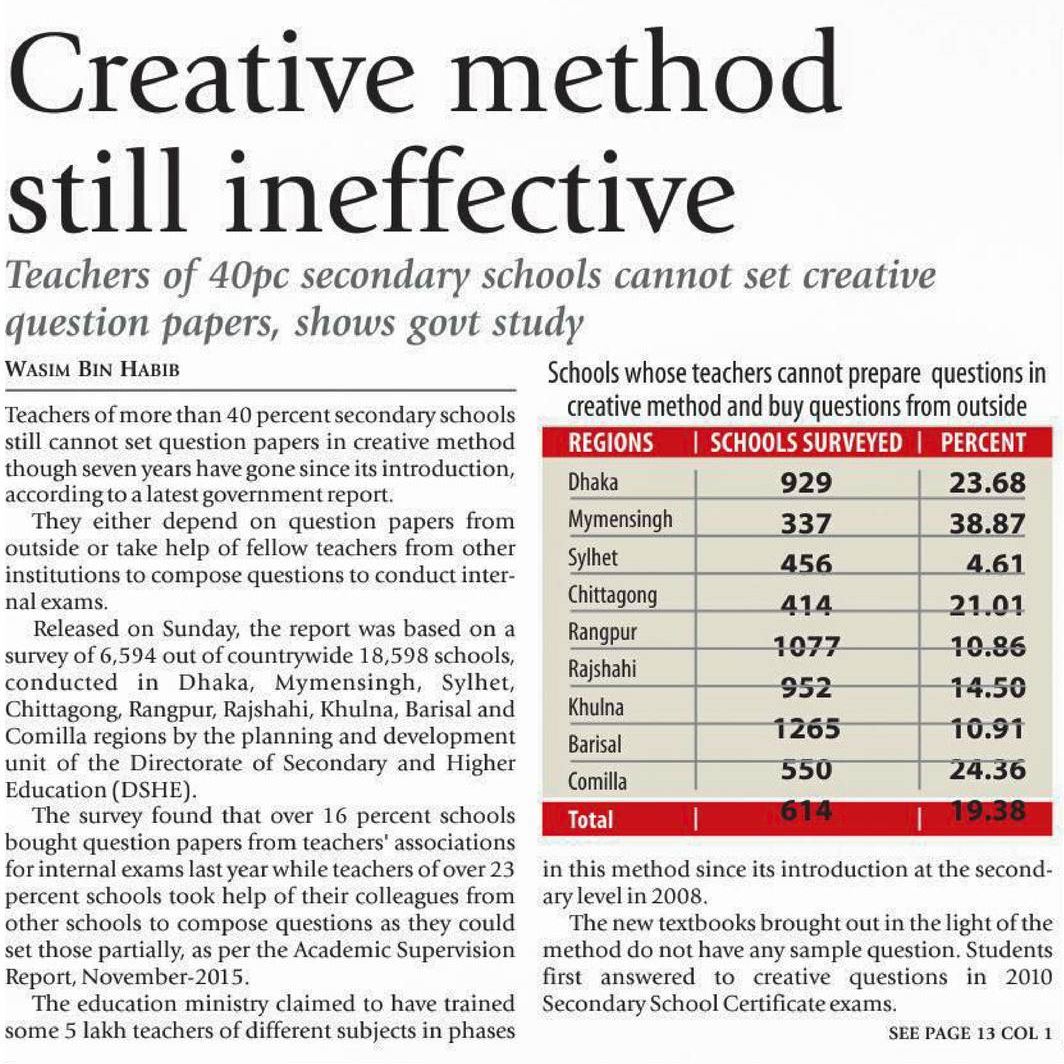 Creative method still ineffective

Teachers of 40pc secondary schools cannot set creative question papers, shows govt study

WASIM BIN HABIB

Teachers of more than 40 percent secondary schools still cannot set question papers in creative method though seven years have gone since its introduction, according to a latest government report.

They either depend on question papers from outside or take help of fellow teachers from other institutions to compose questions to conduct internal exams.

Released on Sunday, the report was based on a survey of 6,594 out of countrywide 18,598 schools, conducted in Dhaka, Mymensingh, Sylhet, Chittagong, Rangpur, Rajshahi, Khulna, Barisal and Comilla regions by the planning and development unit of the Directorate of Secondary and Higher Education (DSHE).

The survey found that over 16 percent schools bought question papers from teachers' associations for internal exams last year while teachers of over 23 percent schools took help of their colleagues from other schools to compose questions as they could set those partially, as per the Academic Supervision Report, November-2015.

The education ministry claimed to have trained some 5 lakh teachers of different subjects in phases

Schools whose teachers cannot prepare questions in creative method and buy questions from outside

| REGIONS | SCHOOLS SURVEYED | PERCENT |
|---|---|---|
| Dhaka | 929 | 23.68 |
| Mymensingh | 337 | 38.87 |
| Sylhet | 456 | 4.61 |
| Chittagong | 414 | 21.01 |
| Rangpur | 1077 | 10.86 |
| Rajshahi | 952 | 14.50 |
| Khulna | 1265 | 10.91 |
| Barisal | 550 | 24.36 |
| Comilla | 614 | 19.38 |
| Total | | |

in this method since its introduction at the secondary level in 2008.

The new textbooks brought out in the light of the method do not have any sample question. Students first answered to creative questions in 2010 Secondary School Certificate exams.

SEE PAGE 13 COL 1